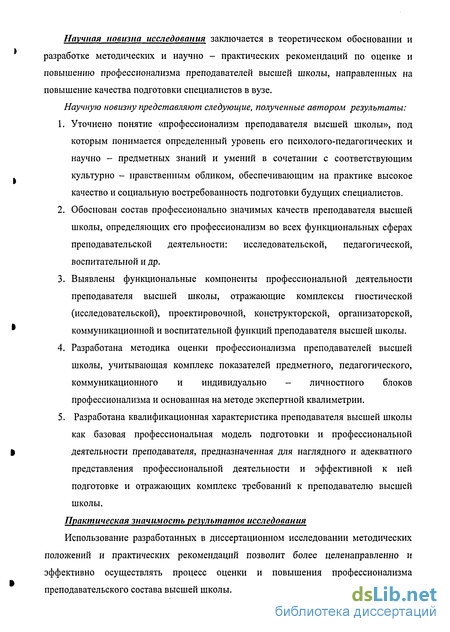 Научная новизна исследования заключается в теоретическом обосновании и разработке методических и научно – практических рекомендаций по оценке и повышению профессионализма преподавателей высшей школы, направленных на повышение качества подготовки специалистов в вузе.

Научную новизну представляют следующие, полученные автором результаты:

1. Уточнено понятие «профессионализм преподавателя высшей школы», под которым понимается определенный уровень его психолого-педагогических и научно – предметных знаний и умений в сочетании с соответствующим культурно – нравственным обликом, обеспечивающим на практике высокое качество и социальную востребованность подготовки будущих специалистов.

2. Обоснован состав профессионально значимых качеств преподавателя высшей школы, определяющих его профессионализм во всех функциональных сферах преподавательской деятельности: исследовательской, педагогической, воспитательной и др.

3. Выявлены функциональные компоненты профессиональной деятельности преподавателя высшей школы, отражающие комплексы гностической (исследовательской), проектировочной, конструкторской, организаторской, коммуникационной и воспитательной функций преподавателя высшей школы.

4. Разработана методика оценки профессионализма преподавателей высшей школы, учитывающая комплекс показателей предметного, педагогического, коммуникационного и индивидуально – личностного блоков профессионализма и основанная на методе экспертной квалиметрии.

5. Разработана квалификационная характеристика преподавателя высшей школы как базовая профессиональная модель подготовки и профессиональной деятельности преподавателя, предназначенная для наглядного и адекватного представления профессиональной деятельности и эффективной к ней подготовке и отражающих комплекс требований к преподавателю высшей школы.

Практическая значимость результатов исследования

Использование разработанных в диссертационном исследовании методических положений и практических рекомендаций позволит более целенаправленно и эффективно осуществлять процесс оценки и повышения профессионализма преподавательского состава высшей школы.

dsLib.net
библиотека диссертаций